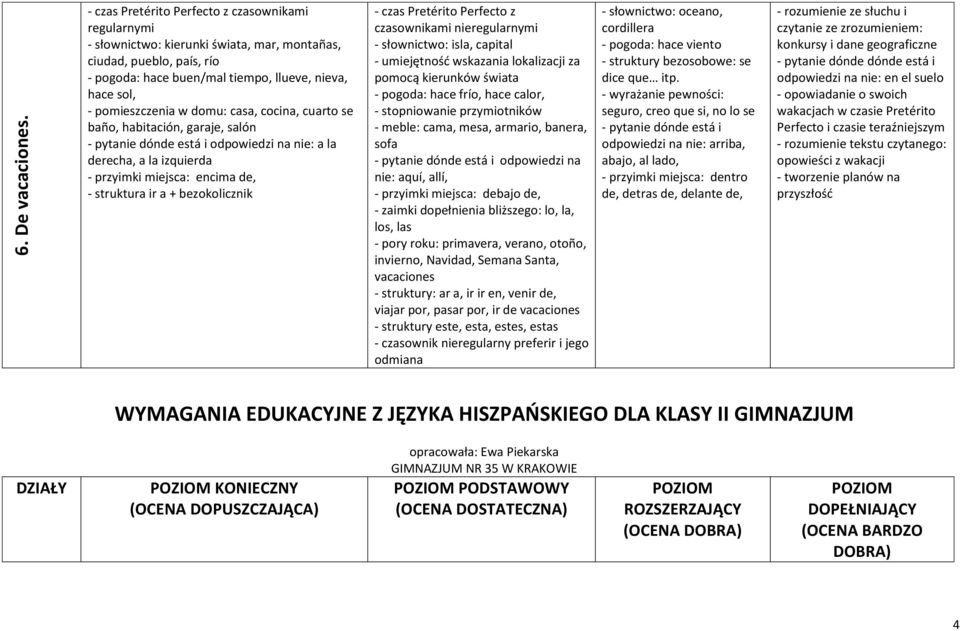 | 6. De vacaciones. | - czas Pretérito Perfecto z czasownikami regularnymi - słownictwo: kierunki świata, mar, montañas, ciudad, pueblo, país, río - pogoda: hace buen/mal tiempo, llueve, nieva, hace sol, - pomieszczenia w domu: casa, cocina, cuarto se baño, habitación, garaje, salón - pytanie dónde está i odpowiedzi na nie: a la derecha, a la izquierda - przyimki miejsca: encima de, - struktura ir a + bezokolicznik | - czas Pretérito Perfecto z czasownikami nieregularnymi - słownictwo: isla, capital - umiejętność wskazania lokalizacji za pomocą kierunków świata - pogoda: hace frío, hace calor, - stopniowanie przymiotników - meble: cama, mesa, armario, banera, sofa - pytanie dónde está i odpowiedzi na nie: aquí, allí, - przyimki miejsca: debajo de, - zaimki dopełnienia bliższego: lo, la, los, las - pory roku: primavera, verano, otoño, invierno, Navidad, Semana Santa, vacaciones - struktury: ar a, ir ir en, venir de, viajar por, pasar por, ir de vacaciones - struktury este, esta, estes, estas - czasownik nieregularny preferir i jego odmiana | - słownictwo: oceano, cordillera - pogoda: hace viento - struktury bezosobowe: se dice que… itp. - wyrażanie pewności: seguro, creo que si, no lo se - pytanie dónde está i odpowiedzi na nie: arriba, abajo, al lado, - przyimki miejsca: dentro de, detras de, delante de, | - rozumienie ze słuchu i czytanie ze zrozumieniem: konkursy i dane geograficzne - pytanie dónde dónde está i odpowiedzi na nie: en el suelo - opowiadanie o swoich wakacjach w czasie Pretérito Perfecto i czasie teraźniejszym - rozumienie tekstu czytanego: opowieści z wakacji - tworzenie planów na przyszłość |
|---|---|---|---|---|

WYMAGANIA EDUKACYJNE Z JĘZYKA HISZPAŃSKIEGO DLA KLASY II GIMNAZJUM

opracowała: Ewa Piekarska
GIMNAZJUM NR 35 W KRAKOWIE

| DZIAŁY | POZIOM KONIECZNY (OCENA DOPUSZCZAJĄCA) | POZIOM PODSTAWOWY (OCENA DOSTATECZNA) | POZIOM ROZSZERZAJĄCY (OCENA DOBRA) | POZIOM DOPEŁNIAJĄCY (OCENA BARDZO DOBRA) |
|---|---|---|---|---|

4